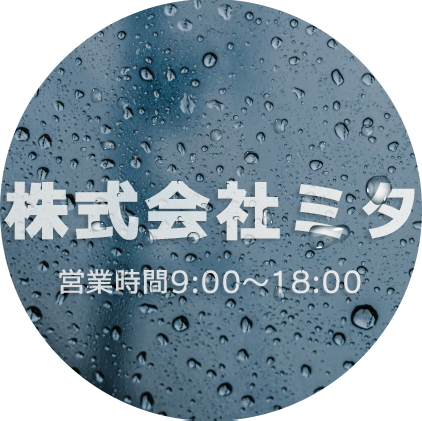 株式会社ミタ

営業時間9:00～18:00